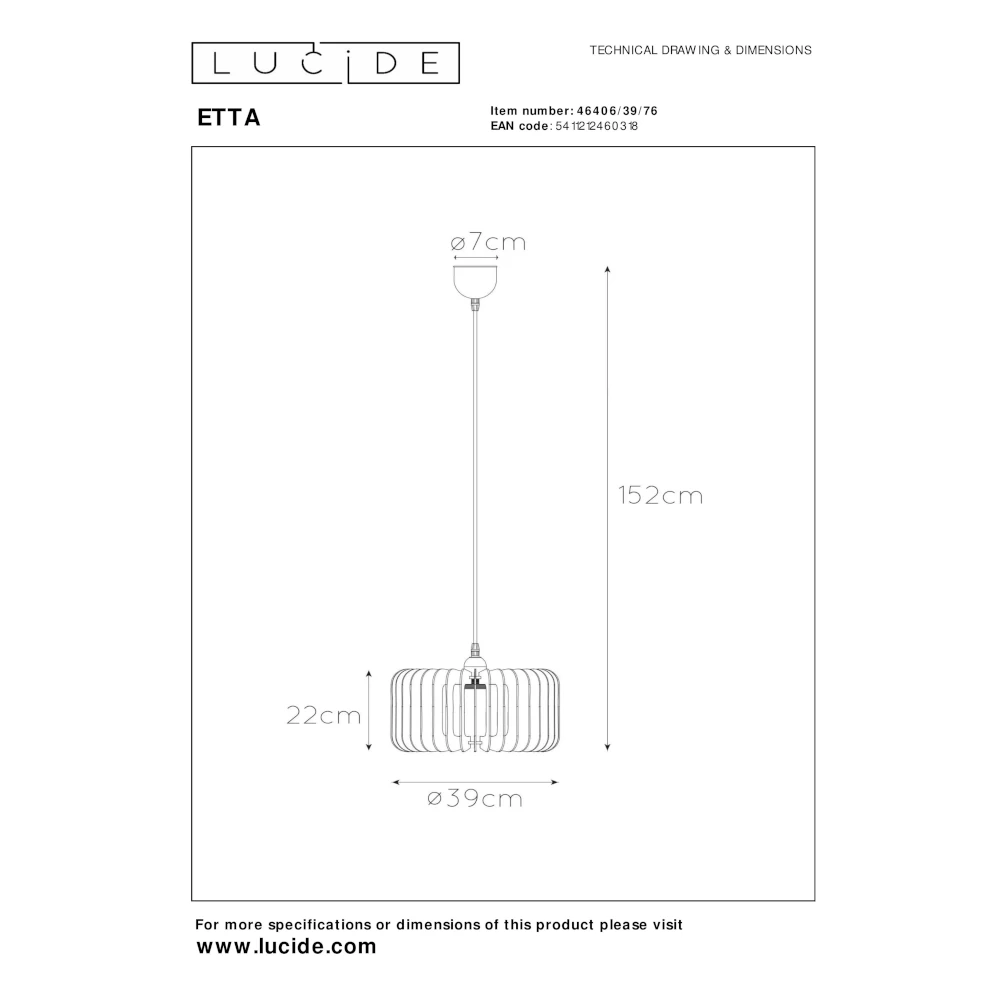 LUCIDE

TECHNICAL DRAWING & DIMENSIONS

ETTA

Item number: 46406/39/76
EAN code: 5411212460318

ø7cm

152cm

22cm

ø39cm

For more specifications or dimensions of this product please visit
www.lucide.com